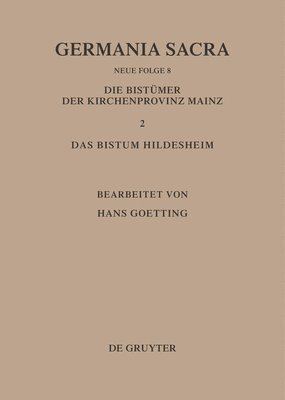 GERMANIA SACRA

NEUE FOLGE 8

DIE BISTÜMER
DER KIRCHENPROVINZ MAINZ

2

DAS BISTUM HILDESHEIM

BEARBEITET VON

HANS GOETTING

DE GRUYTER